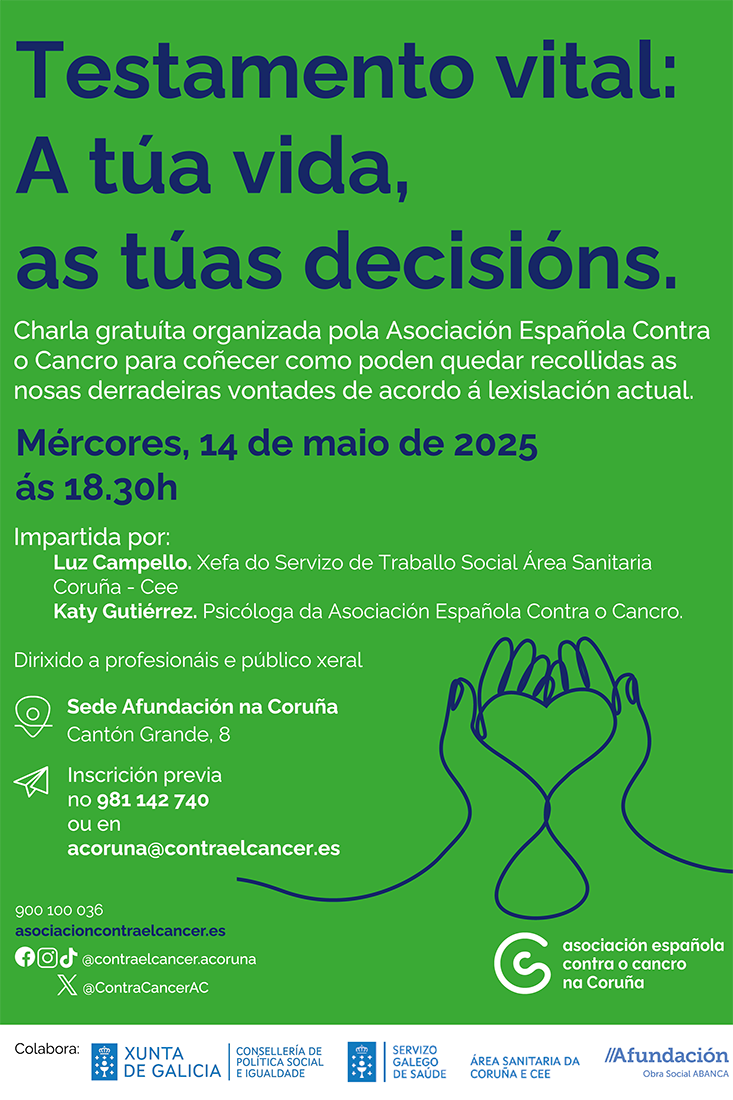 Testamento vital:
A túa vida,
as túas decisións.

Charla gratuíta organizada pola Asociación Española Contra o Cancro para coñecer como poden quedar recollidas as nosas derradeiras vontades de acordo á lexislación actual.

Mércores, 14 de maio de 2025
ás 18.30h

Impartida por:
Luz Campello. Xefa do Servizo de Traballo Social Área Sanitaria Coruña - Cee
Katy Gutiérrez. Psicóloga da Asociación Española Contra o Cancro.

Dirixido a profesionáis e público xeral

Sede Afundación na Coruña
Cantón Grande, 8

Inscrición previa no 981 142 740 ou en acoruna@contraelcancer.es

900 100 036
asociacioncontraelcancer.es
@contraelcancer.acoruna
@ContraCancerAC

asociación española contra o cancro na Coruña

Colabora: XUNTA DE GALICIA CONSELLERÍA DE POLÍTICA SOCIAL E IGUALDADE SERVIZO GALEGO DE SAÚDE ÁREA SANITARIA DA CORUÑA E CEE Afundación Obra Social ABANCA